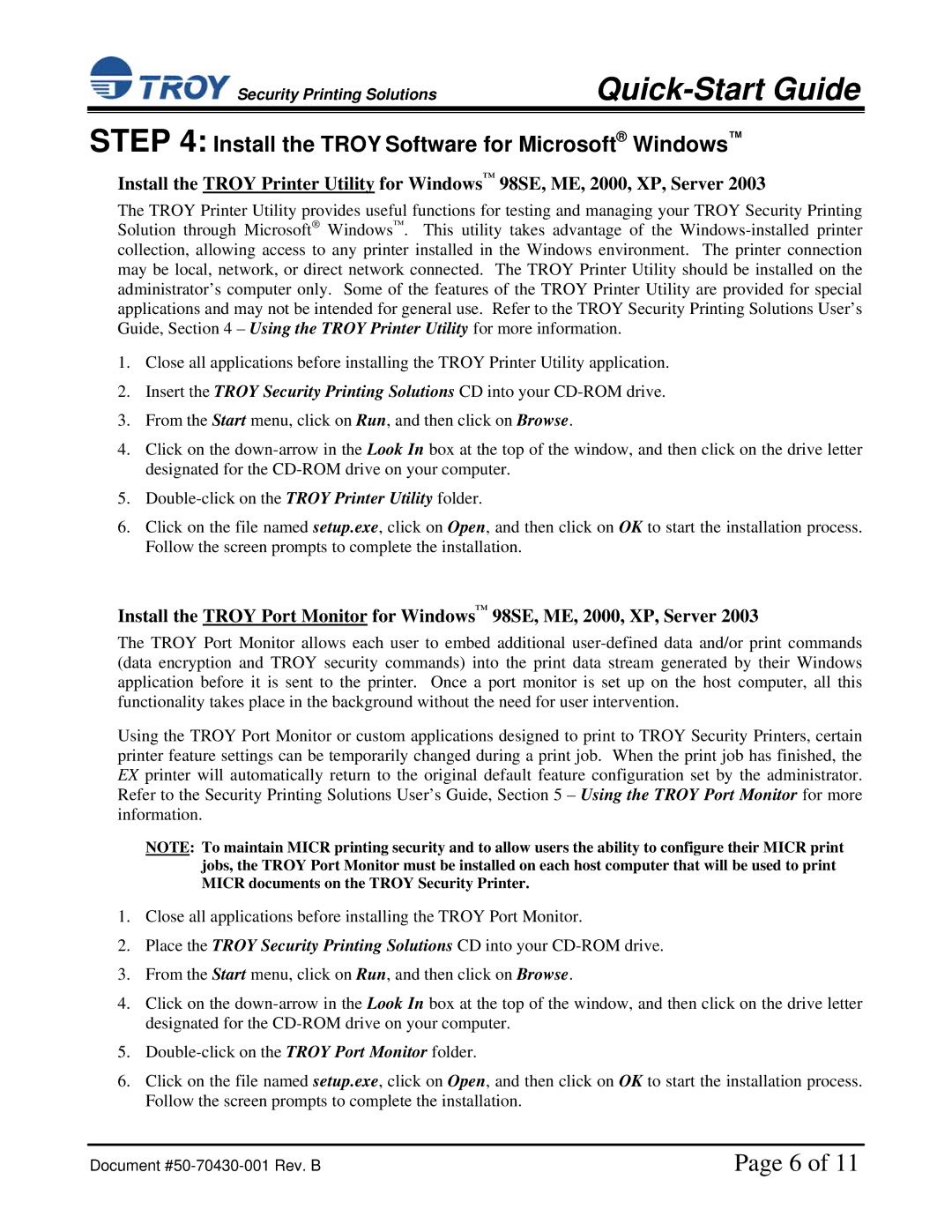 TROY Security Printing Solutions

Quick-Start Guide

STEP 4: Install the TROY Software for Microsoft® Windows™

Install the TROY Printer Utility for Windows™ 98SE, ME, 2000, XP, Server 2003

The TROY Printer Utility provides useful functions for testing and managing your TROY Security Printing Solution through Microsoft® Windows™. This utility takes advantage of the Windows-installed printer collection, allowing access to any printer installed in the Windows environment. The printer connection may be local, network, or direct network connected. The TROY Printer Utility should be installed on the administrator's computer only. Some of the features of the TROY Printer Utility are provided for special applications and may not be intended for general use. Refer to the TROY Security Printing Solutions User's Guide, Section 4 – Using the TROY Printer Utility for more information.

1. Close all applications before installing the TROY Printer Utility application.
2. Insert the TROY Security Printing Solutions CD into your CD-ROM drive.
3. From the Start menu, click on Run, and then click on Browse.
4. Click on the down-arrow in the Look In box at the top of the window, and then click on the drive letter designated for the CD-ROM drive on your computer.
5. Double-click on the TROY Printer Utility folder.
6. Click on the file named setup.exe, click on Open, and then click on OK to start the installation process. Follow the screen prompts to complete the installation.

Install the TROY Port Monitor for Windows™ 98SE, ME, 2000, XP, Server 2003

The TROY Port Monitor allows each user to embed additional user-defined data and/or print commands (data encryption and TROY security commands) into the print data stream generated by their Windows application before it is sent to the printer. Once a port monitor is set up on the host computer, all this functionality takes place in the background without the need for user intervention.

Using the TROY Port Monitor or custom applications designed to print to TROY Security Printers, certain printer feature settings can be temporarily changed during a print job. When the print job has finished, the EX printer will automatically return to the original default feature configuration set by the administrator. Refer to the Security Printing Solutions User's Guide, Section 5 – Using the TROY Port Monitor for more information.

NOTE: To maintain MICR printing security and to allow users the ability to configure their MICR print jobs, the TROY Port Monitor must be installed on each host computer that will be used to print MICR documents on the TROY Security Printer.

1. Close all applications before installing the TROY Port Monitor.
2. Place the TROY Security Printing Solutions CD into your CD-ROM drive.
3. From the Start menu, click on Run, and then click on Browse.
4. Click on the down-arrow in the Look In box at the top of the window, and then click on the drive letter designated for the CD-ROM drive on your computer.
5. Double-click on the TROY Port Monitor folder.
6. Click on the file named setup.exe, click on Open, and then click on OK to start the installation process. Follow the screen prompts to complete the installation.

Document #50-70430-001 Rev. B

Page 6 of 11